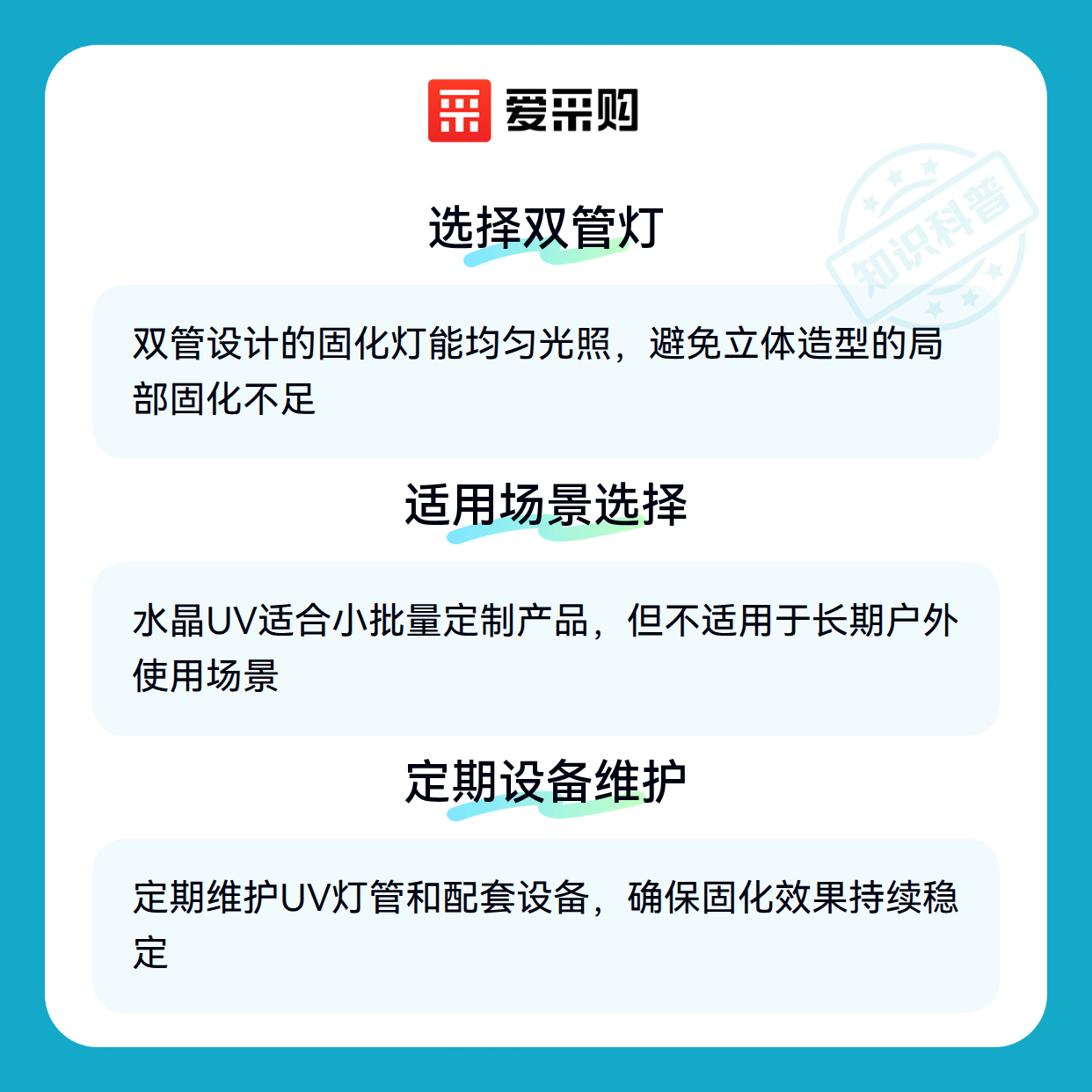 爱采购

选择双管灯

双管设计的固化灯能均匀光照，避免立体造型的局部固化不足

适用场景选择

水晶UV适合小批量定制产品，但不适用于长期户外使用场景

定期设备维护

定期维护UV灯管和配套设备，确保固化效果持续稳定

知识科普